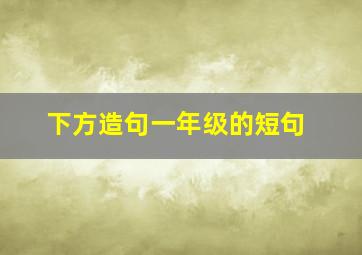 下方造句一年级的短句